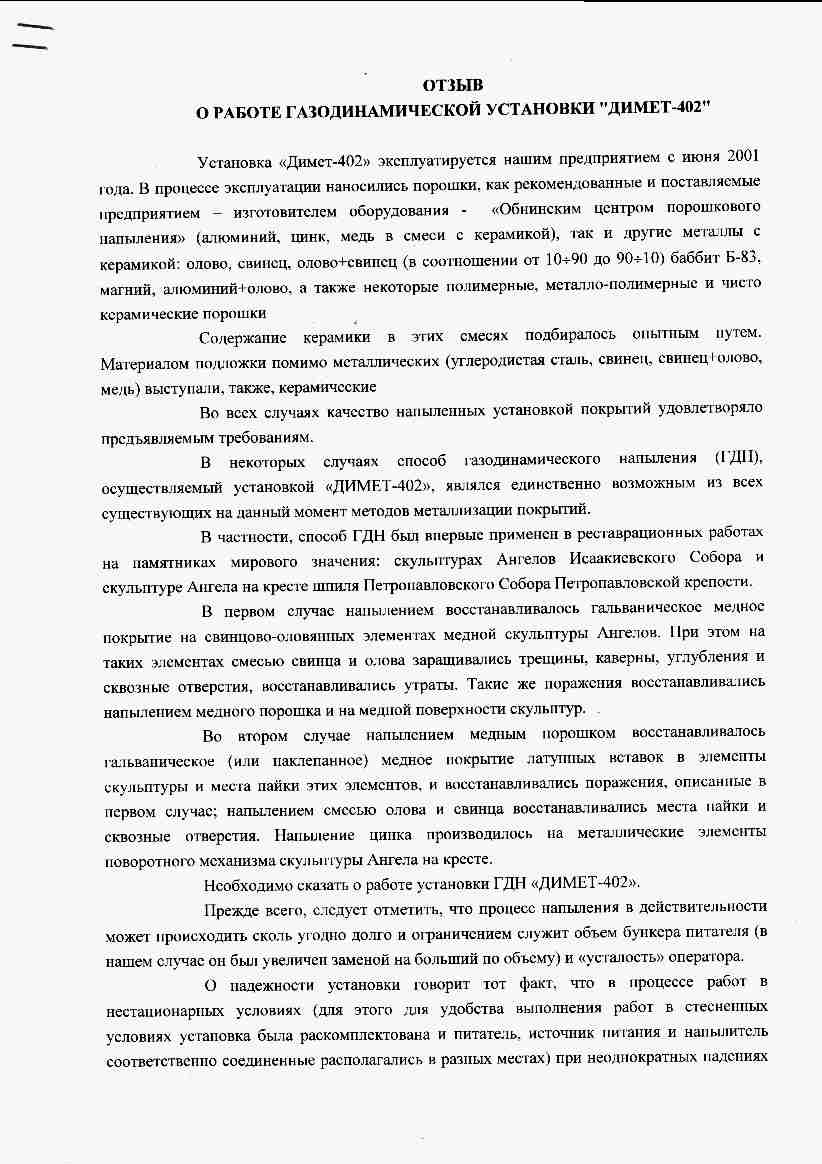 ОТЗЫВ
О РАБОТЕ ГАЗОДИНАМИЧЕСКОЙ УСТАНОВКИ "ДИМЕТ-402"

Установка «Димет-402» эксплуатируется нашим предприятием с июня 2001 года. В процессе эксплуатации наносились порошки, как рекомендованные и поставляемые предприятием – изготовителем оборудования - «Обнинским центром порошкового напыления» (алюминий, цинк, медь в смеси с керамикой), так и другие металлы с керамикой: олово, свинец, олово+свинец (в соотношении от 10÷90 до 90÷10) баббит Б-83, магний, алюминий+олово, а также некоторые полимерные, металло-полимерные и чисто керамические порошки

Содержание керамики в этих смесях подбиралось опытным путем. Материалом подложки помимо металлических (углеродистая сталь, свинец, свинец+олово, медь) выступали, также, керамические

Во всех случаях качество напыленных установкой покрытий удовлетворяло предъявляемым требованиям.

В некоторых случаях способ газодинамического напыления (ГДН), осуществляемый установкой «ДИМЕТ-402», являлся единственно возможным из всех существующих на данный момент методов металлизации покрытий.

В частности, способ ГДН был впервые применен в реставрационных работах на памятниках мирового значения: скульптурах Ангелов Исаакиевского Собора и скульптуре Ангела на кресте шпиля Петропавловского Собора Петропавловской крепости.

В первом случае напылением восстанавливалось гальваническое медное покрытие на свинцово-оловянных элементах медной скульптуры Ангелов. При этом на таких элементах смесью свинца и олова заращивались трещины, каверны, углубления и сквозные отверстия, восстанавливались утраты. Такие же поражения восстанавливались напылением медного порошка и на медной поверхности скульптур.

Во втором случае напылением медным порошком восстанавливалось гальваническое (или наклепанное) медное покрытие латунных вставок в элементы скульптуры и места пайки этих элементов, и восстанавливались поражения, описанные в первом случае; напылением смесью олова и свинца восстанавливались места пайки и сквозные отверстия. Напыление цинка производилось на металлические элементы поворотного механизма скульптуры Ангела на кресте.

Необходимо сказать о работе установки ГДН «ДИМЕТ-402».

Прежде всего, следует отметить, что процесс напыления в действительности может происходить сколь угодно долго и ограничением служит объем бункера питателя (в нашем случае он был увеличен заменой на больший по объему) и «усталость» оператора.

О надежности установки говорит тот факт, что в процессе работ в нестационарных условиях (для этого для удобства выполнения работ в стесненных условиях установка была раскомплектована и питатель, источник питания и напылитель соответственно соединенные располагались в разных местах) при неоднократных падениях